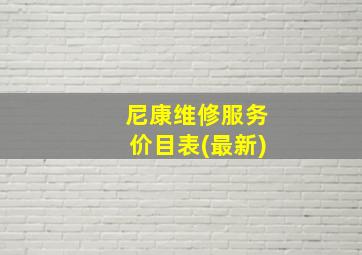 尼康维修服务价目表(最新)